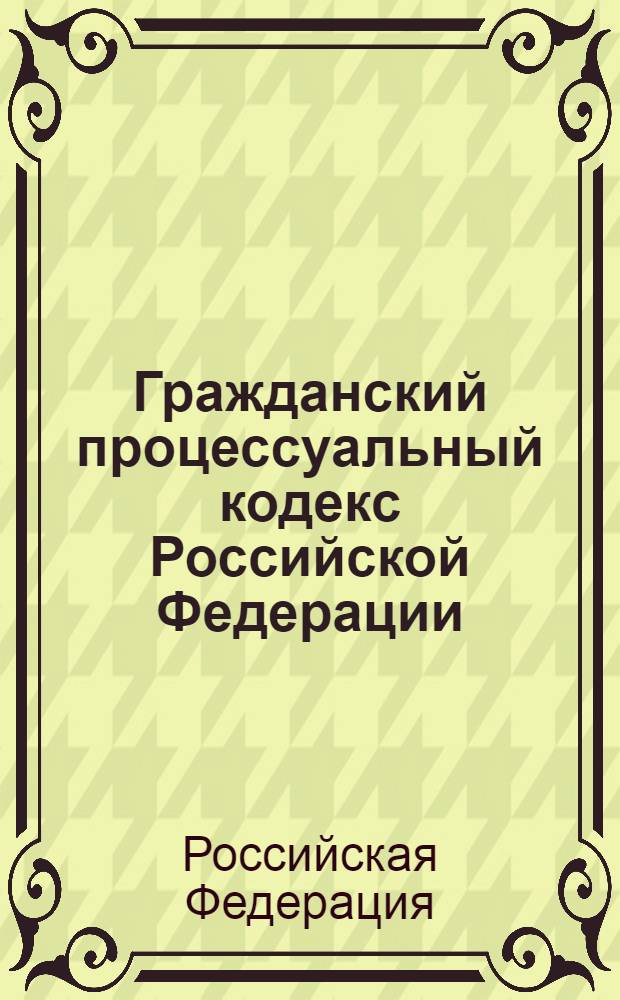 Гражданский процессуальный кодекс Российской Федерации

Российская Федерация